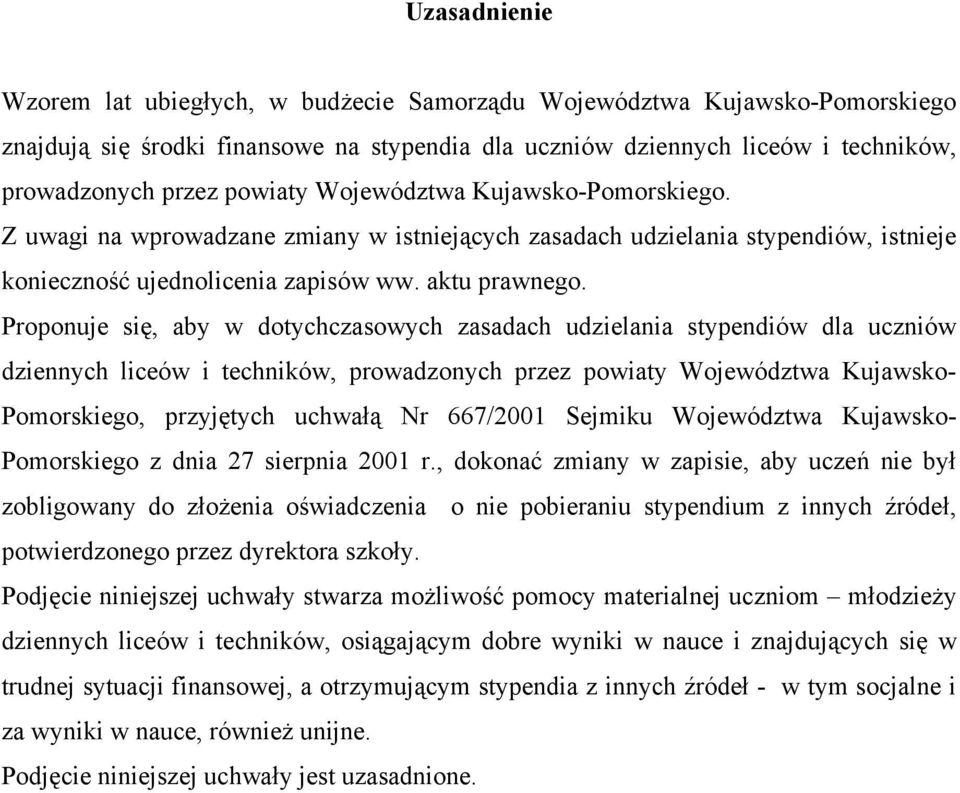 Uzasadnienie

Wzorem lat ubiegłych, w budżecie Samorządu Województwa Kujawsko-Pomorskiego znajdują się środki finansowe na stypendia dla uczniów dziennych liceów i techników, prowadzonych przez powiaty Województwa Kujawsko-Pomorskiego.

Z uwagi na wprowadzane zmiany w istniejących zasadach udzielania stypendiów, istnieje konieczność ujednolicenia zapisów ww. aktu prawnego.

Proponuje się, aby w dotychczasowych zasadach udzielania stypendiów dla uczniów dziennych liceów i techników, prowadzonych przez powiaty Województwa Kujawsko-Pomorskiego, przyjętych uchwałą Nr 667/2001 Sejmiku Województwa Kujawsko-Pomorskiego z dnia 27 sierpnia 2001 r., dokonać zmiany w zapisie, aby uczeń nie był zobligowany do złożenia oświadczenia o nie pobieraniu stypendium z innych źródeł, potwierdzonego przez dyrektora szkoły.

Podjęcie niniejszej uchwały stwarza możliwość pomocy materialnej uczniom – młodzieży dziennych liceów i techników, osiągającym dobre wyniki w nauce i znajdujących się w trudnej sytuacji finansowej, a otrzymującym stypendia z innych źródeł - w tym socjalne i za wyniki w nauce, również unijne.

Podjęcie niniejszej uchwały jest uzasadnione.